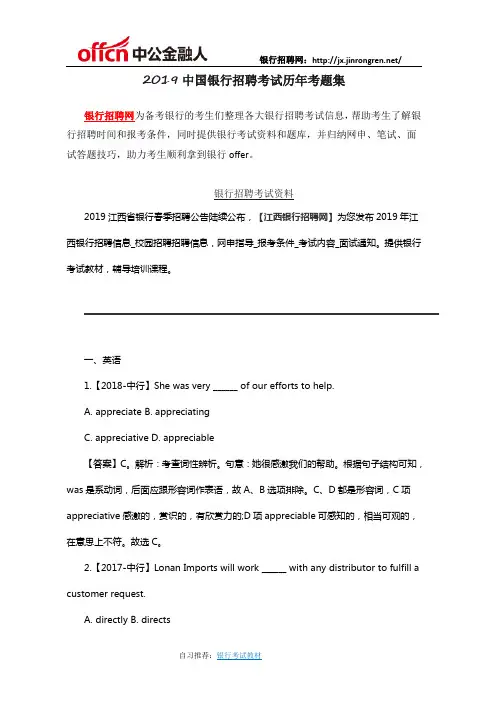 offcn 中公金融人

银行招聘网：http://jx.jinrongren.net/

2019 中国银行招聘考试历年考题集

银行招聘网为备考银行的考生们整理各大银行招聘考试信息，帮助考生了解银行招聘时间和报考条件，同时提供银行考试资料和题库，并归纳网申、笔试、面试答题技巧，助力考生顺利拿到银行 offer。

银行招聘考试资料

2019 江西省银行春季招聘公告陆续公布，【江西银行招聘网】为您发布 2019 年江西银行招聘信息_校园招聘招聘信息，网申指导_报考条件_考试内容_面试通知。提供银行考试教材，辅导培训课程。

一、英语

1.【2018-中行】She was very ______ of our efforts to help.

A. appreciate B. appreciating

C. appreciative D. appreciable

【答案】C。解析：考查词性辨析。句意：她很感激我们的帮助。根据句子结构可知，was 是系动词，后面应跟形容词作表语，故 A、B 选项排除。C、D 都是形容词，C 项 appreciative 感激的，赏识的，有欣赏力的;D 项 appreciable 可感知的，相当可观的，在意思上不符。故选 C。

2.【2017-中行】Lonan Imports will work ______ with any distributor to fulfill a customer request.

A. directly B. directs

自习推荐：银行考试教材